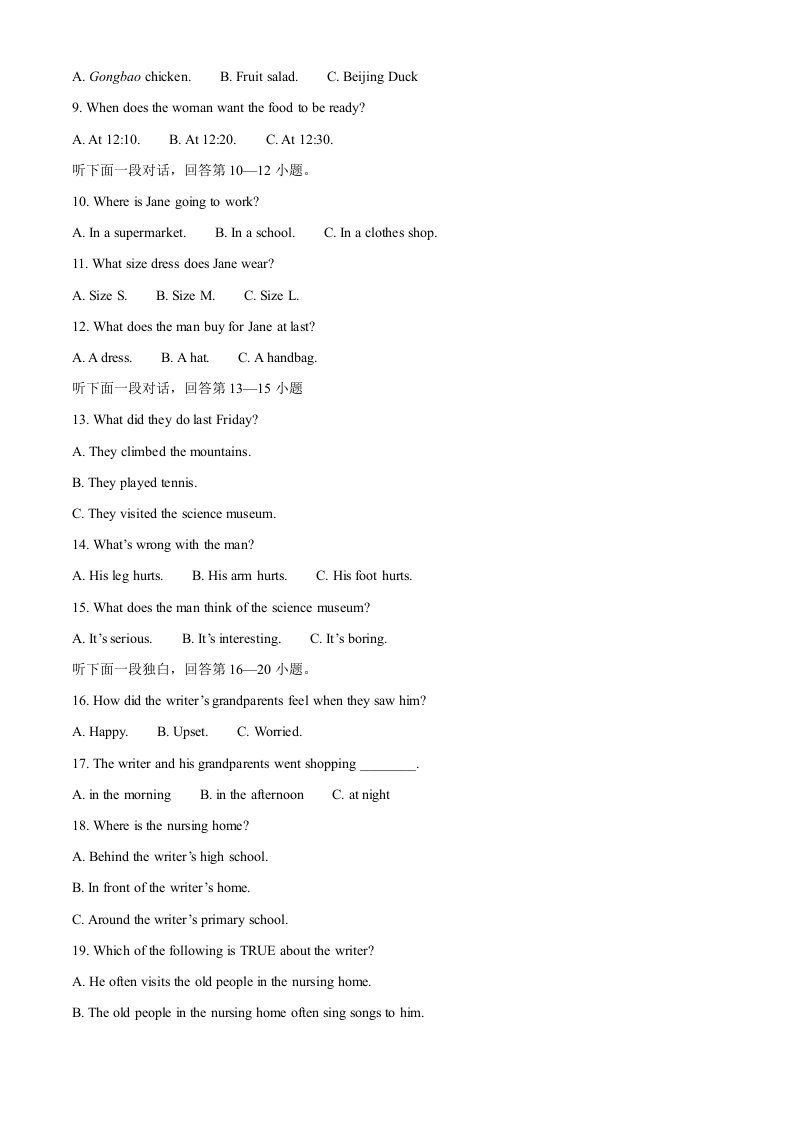 A. Gongbao chicken.   B. Fruit salad.   C. Beijing Duck

9. When does the woman want the food to be ready?

A. At 12:10.   B. At 12:20.   C. At 12:30.

听下面一段对话，回答第10—12小题。

10. Where is Jane going to work?

A. In a supermarket.   B. In a school.   C. In a clothes shop.

11. What size dress does Jane wear?

A. Size S.   B. Size M.   C. Size L.

12. What does the man buy for Jane at last?

A. A dress.   B. A hat.   C. A handbag.

听下面一段对话，回答第13—15小题

13. What did they do last Friday?

A. They climbed the mountains.

B. They played tennis.

C. They visited the science museum.

14. What's wrong with the man?

A. His leg hurts.   B. His arm hurts.   C. His foot hurts.

15. What does the man think of the science museum?

A. It's serious.   B. It's interesting.   C. It's boring.

听下面一段独白，回答第16—20小题。

16. How did the writer's grandparents feel when they saw him?

A. Happy.   B. Upset.   C. Worried.

17. The writer and his grandparents went shopping ____.

A. in the morning   B. in the afternoon   C. at night

18. Where is the nursing home?

A. Behind the writer's high school.

B. In front of the writer's home.

C. Around the writer's primary school.

19. Which of the following is TRUE about the writer?

A. He often visits the old people in the nursing home.

B. The old people in the nursing home often sing songs to him.